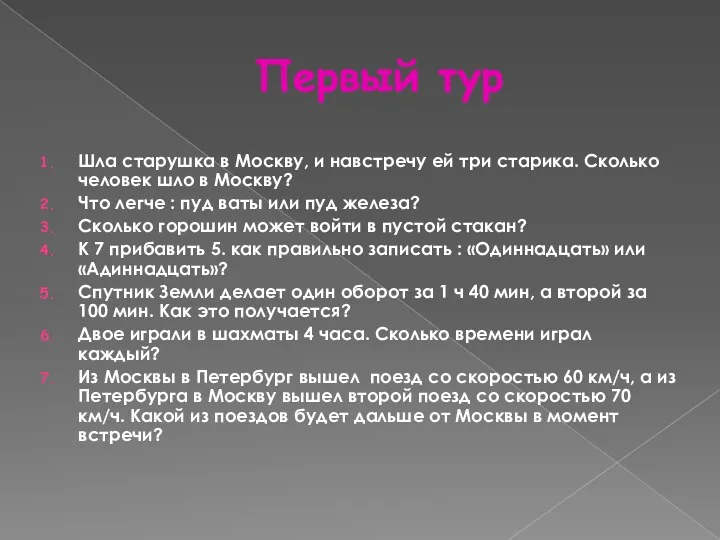 Первый тур

1. Шла старушка в Москву, и навстречу ей три старика. Сколько человек шло в Москву?
2. Что легче : пуд ваты или пуд железа?
3. Сколько горошин может войти в пустой стакан?
4. К 7 прибавить 5. как правильно записать : «Одиннадцать» или «Адиннадцать»?
5. Спутник Земли делает один оборот за 1 ч 40 мин, а второй за 100 мин. Как это получается?
6. Двое играли в шахматы 4 часа. Сколько времени играл каждый?
7. Из Москвы в Петербург вышел поезд со скоростью 60 км/ч, а из Петербурга в Москву вышел второй поезд со скоростью 70 км/ч. Какой из поездов будет дальше от Москвы в момент встречи?